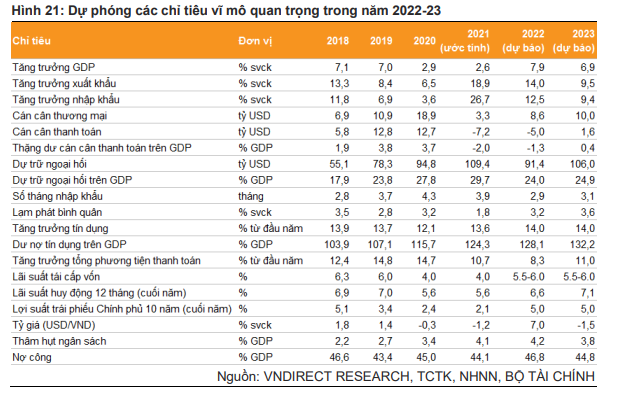 Hình 21: Dự phóng các chỉ tiêu vĩ mô quan trọng trong năm 2022-23

| Chỉ tiêu | Đơn vị | 2018 | 2019 | 2020 | 2021 (ước tính) | 2022 (dự báo) | 2023 (dự báo) |
|---|---|---|---|---|---|---|---|
| Tăng trưởng GDP | % svck | 7,1 | 7,0 | 2,9 | 2,6 | 7,9 | 6,9 |
| Tăng trưởng xuất khẩu | % svck | 13,3 | 8,4 | 6,5 | 18,9 | 14,0 | 9,5 |
| Tăng trưởng nhập khẩu | % svck | 11,8 | 6,9 | 3,6 | 26,7 | 12,5 | 9,4 |
| Cán cân thương mại | tỷ USD | 6,9 | 10,9 | 18,9 | 3,3 | 8,6 | 10,0 |
| Cán cân thanh toán | tỷ USD | 5,8 | 12,8 | 12,7 | -7,2 | -5,0 | 1,6 |
| Thặng dư cán cân thanh toán trên GDP | % GDP | 1,9 | 3,8 | 3,7 | -2,0 | -1,3 | 0,4 |
| Dự trữ ngoại hối | tỷ USD | 55,1 | 78,3 | 94,8 | 109,4 | 91,4 | 106,0 |
| Dự trữ ngoại hối trên GDP | % GDP | 17,9 | 23,8 | 27,8 | 29,7 | 24,0 | 24,9 |
| Số tháng nhập khẩu | tháng | 2,8 | 3,7 | 4,3 | 3,9 | 2,9 | 3,1 |
| Lạm phát bình quân | % svck | 3,5 | 2,8 | 3,2 | 1,8 | 3,2 | 3,6 |
| Tăng trưởng tín dụng | % từ đầu năm | 13,9 | 13,7 | 12,1 | 13,6 | 14,0 | 14,0 |
| Dư nợ tín dụng trên GDP | % GDP | 103,9 | 107,1 | 115,7 | 124,3 | 128,1 | 132,2 |
| Tăng trưởng tổng phương tiện thanh toán | % từ đầu năm | 12,4 | 14,8 | 14,7 | 10,7 | 8,3 | 11,0 |
| Lãi suất tái cấp vốn | % | 6,3 | 6,0 | 4,0 | 4,0 | 5.5-6.0 | 5.5-6.0 |
| Lãi suất huy động 12 tháng (cuối năm) | % | 6,9 | 7,0 | 5,6 | 5,6 | 6,6 | 7,1 |
| Lợi suất trái phiếu Chính phủ 10 năm (cuối năm) | % | 5,1 | 3,4 | 2,4 | 2,1 | 5,0 | 5,0 |
| Tỷ giá (USD/VND) | % svck | 1,8 | 1,4 | -0,3 | -1,2 | 7,0 | -1,5 |
| Thâm hụt ngân sách | % GDP | 2,2 | 2,7 | 3,4 | 4,1 | 4,2 | 3,8 |
| Nợ công | % GDP | 46,6 | 43,4 | 45,0 | 44,1 | 46,8 | 44,8 |

Nguồn: VNDIRECT RESEARCH, TCTK, NHNN, BỘ TÀI CHÍNH